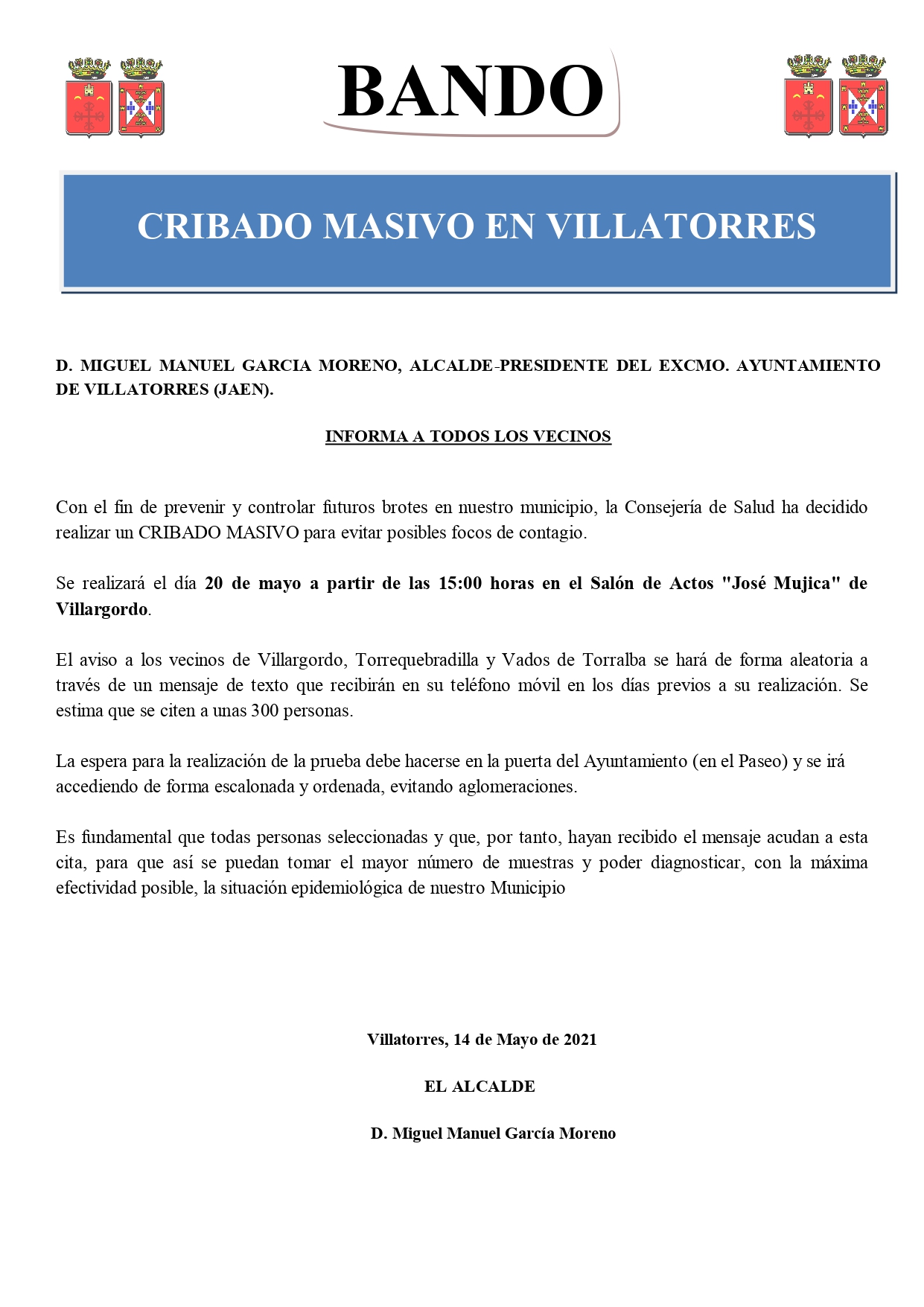 BANDO

CRIBADO MASIVO EN VILLATORRES

D. MIGUEL MANUEL GARCIA MORENO, ALCALDE-PRESIDENTE DEL EXCMO. AYUNTAMIENTO DE VILLATORRES (JAEN).

INFORMA A TODOS LOS VECINOS

Con el fin de prevenir y controlar futuros brotes en nuestro municipio, la Consejería de Salud ha decidido realizar un CRIBADO MASIVO para evitar posibles focos de contagio.

Se realizará el día 20 de mayo a partir de las 15:00 horas en el Salón de Actos "José Mujica" de Villargordo.

El aviso a los vecinos de Villargordo, Torrequebradilla y Vados de Torralba se hará de forma aleatoria a través de un mensaje de texto que recibirán en su teléfono móvil en los días previos a su realización. Se estima que se citen a unas 300 personas.

La espera para la realización de la prueba debe hacerse en la puerta del Ayuntamiento (en el Paseo) y se irá accediendo de forma escalonada y ordenada, evitando aglomeraciones.

Es fundamental que todas personas seleccionadas y que, por tanto, hayan recibido el mensaje acudan a esta cita, para que así se puedan tomar el mayor número de muestras y poder diagnosticar, con la máxima efectividad posible, la situación epidemiológica de nuestro Municipio

Villatorres, 14 de Mayo de 2021

EL ALCALDE

D. Miguel Manuel García Moreno